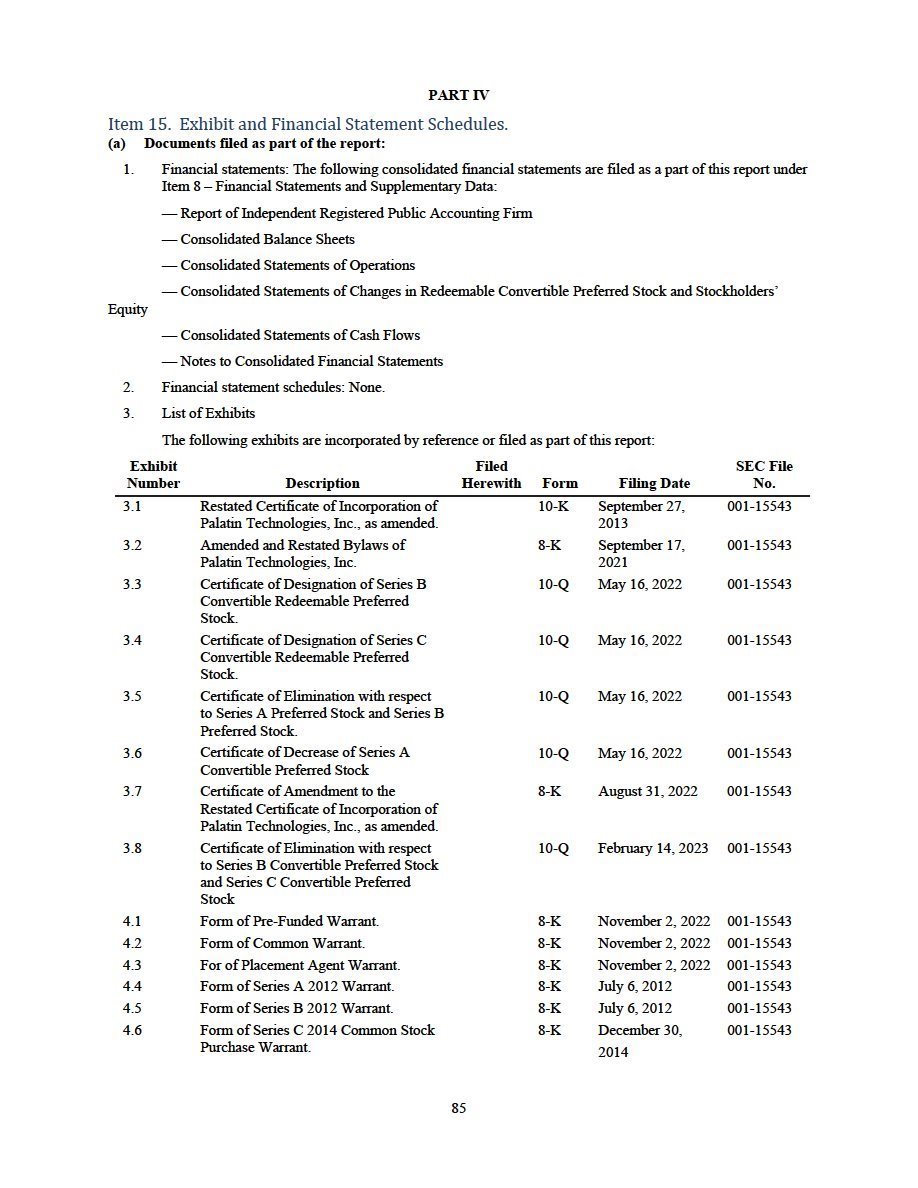 PART IV

Item 15. Exhibit and Financial Statement Schedules.

(a) Documents filed as part of the report:

1. Financial statements: The following consolidated financial statements are filed as a part of this report under Item 8 – Financial Statements and Supplementary Data:

— Report of Independent Registered Public Accounting Firm

— Consolidated Balance Sheets

— Consolidated Statements of Operations

— Consolidated Statements of Changes in Redeemable Convertible Preferred Stock and Stockholders' Equity

— Consolidated Statements of Cash Flows

— Notes to Consolidated Financial Statements

2. Financial statement schedules: None.

3. List of Exhibits

The following exhibits are incorporated by reference or filed as part of this report:

| Exhibit Number | Description | Filed Herewith | Form | Filing Date | SEC File No. |
|---|---|---|---|---|---|
| 3.1 | Restated Certificate of Incorporation of Palatin Technologies, Inc., as amended. | | 10-K | September 27, 2013 | 001-15543 |
| 3.2 | Amended and Restated Bylaws of Palatin Technologies, Inc. | | 8-K | September 17, 2021 | 001-15543 |
| 3.3 | Certificate of Designation of Series B Convertible Redeemable Preferred Stock. | | 10-Q | May 16, 2022 | 001-15543 |
| 3.4 | Certificate of Designation of Series C Convertible Redeemable Preferred Stock. | | 10-Q | May 16, 2022 | 001-15543 |
| 3.5 | Certificate of Elimination with respect to Series A Preferred Stock and Series B Preferred Stock. | | 10-Q | May 16, 2022 | 001-15543 |
| 3.6 | Certificate of Decrease of Series A Convertible Preferred Stock | | 10-Q | May 16, 2022 | 001-15543 |
| 3.7 | Certificate of Amendment to the Restated Certificate of Incorporation of Palatin Technologies, Inc., as amended. | | 8-K | August 31, 2022 | 001-15543 |
| 3.8 | Certificate of Elimination with respect to Series B Convertible Preferred Stock and Series C Convertible Preferred Stock | | 10-Q | February 14, 2023 | 001-15543 |
| 4.1 | Form of Pre-Funded Warrant. | | 8-K | November 2, 2022 | 001-15543 |
| 4.2 | Form of Common Warrant. | | 8-K | November 2, 2022 | 001-15543 |
| 4.3 | For of Placement Agent Warrant. | | 8-K | November 2, 2022 | 001-15543 |
| 4.4 | Form of Series A 2012 Warrant. | | 8-K | July 6, 2012 | 001-15543 |
| 4.5 | Form of Series B 2012 Warrant. | | 8-K | July 6, 2012 | 001-15543 |
| 4.6 | Form of Series C 2014 Common Stock Purchase Warrant. | | 8-K | December 30, 2014 | 001-15543 |

85